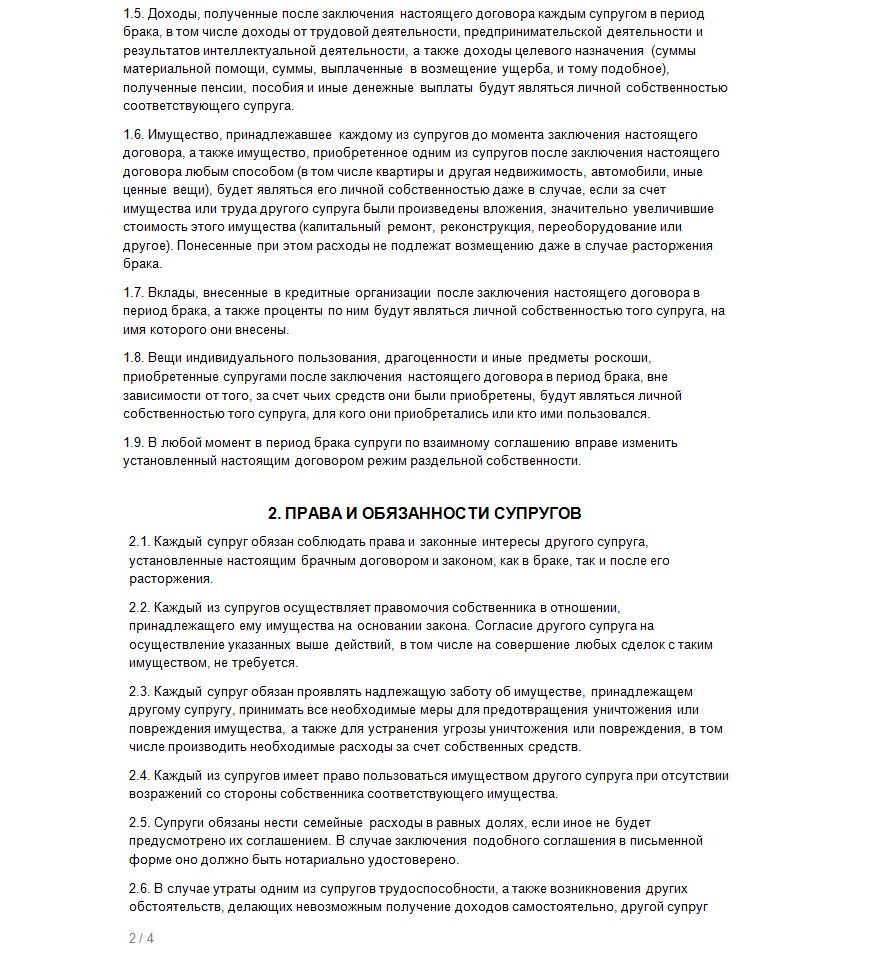 1.5. Доходы, полученные после заключения настоящего договора каждым супругом в период брака, в том числе доходы от трудовой деятельности, предпринимательской деятельности и результатов интеллектуальной деятельности, а также доходы целевого назначения (суммы материальной помощи, суммы, выплаченные в возмещение ущерба, и тому подобное), полученные пенсии, пособия и иные денежные выплаты будут являться личной собственностью соответствующего супруга.

1.6. Имущество, принадлежавшее каждому из супругов до момента заключения настоящего договора, а также имущество, приобретенное одним из супругов после заключения настоящего договора любым способом (в том числе квартиры и другая недвижимость, автомобили, иные ценные вещи), будет являться его личной собственностью даже в случае, если за счет имущества или труда другого супруга были произведены вложения, значительно увеличившие стоимость этого имущества (капитальный ремонт, реконструкция, переоборудование или другое). Понесенные при этом расходы не подлежат возмещению даже в случае расторжения брака.

1.7. Вклады, внесенные в кредитные организации после заключения настоящего договора в период брака, а также проценты по ним будут являться личной собственностью того супруга, на имя которого они внесены.

1.8. Вещи индивидуального пользования, драгоценности и иные предметы роскоши, приобретенные супругами после заключения настоящего договора в период брака, вне зависимости от того, за счет чьих средств они были приобретены, будут являться личной собственностью того супруга, для кого они приобретались или кто ими пользовался.

1.9. В любой момент в период брака супруги по взаимному соглашению вправе изменить установленный настоящим договором режим раздельной собственности.

2. ПРАВА И ОБЯЗАННОСТИ СУПРУГОВ

2.1. Каждый супруг обязан соблюдать права и законные интересы другого супруга, установленные настоящим брачным договором и законом, как в браке, так и после его расторжения.

2.2. Каждый из супругов осуществляет правомочия собственника в отношении, принадлежащего ему имущества на основании закона. Согласие другого супруга на осуществление указанных выше действий, в том числе на совершение любых сделок с таким имуществом, не требуется.

2.3. Каждый супруг обязан проявлять надлежащую заботу об имуществе, принадлежащем другому супругу, принимать все необходимые меры для предотвращения уничтожения или повреждения имущества, а также для устранения угрозы уничтожения или повреждения, в том числе производить необходимые расходы за счет собственных средств.

2.4. Каждый из супругов имеет право пользоваться имуществом другого супруга при отсутствии возражений со стороны собственника соответствующего имущества.

2.5. Супруги обязаны нести семейные расходы в равных долях, если иное не будет предусмотрено их соглашением. В случае заключения подобного соглашения в письменной форме оно должно быть нотариально удостоверено.

2.6. В случае утраты одним из супругов трудоспособности, а также возникновения других обстоятельств, делающих невозможным получение доходов самостоятельно, другой супруг

2 / 4